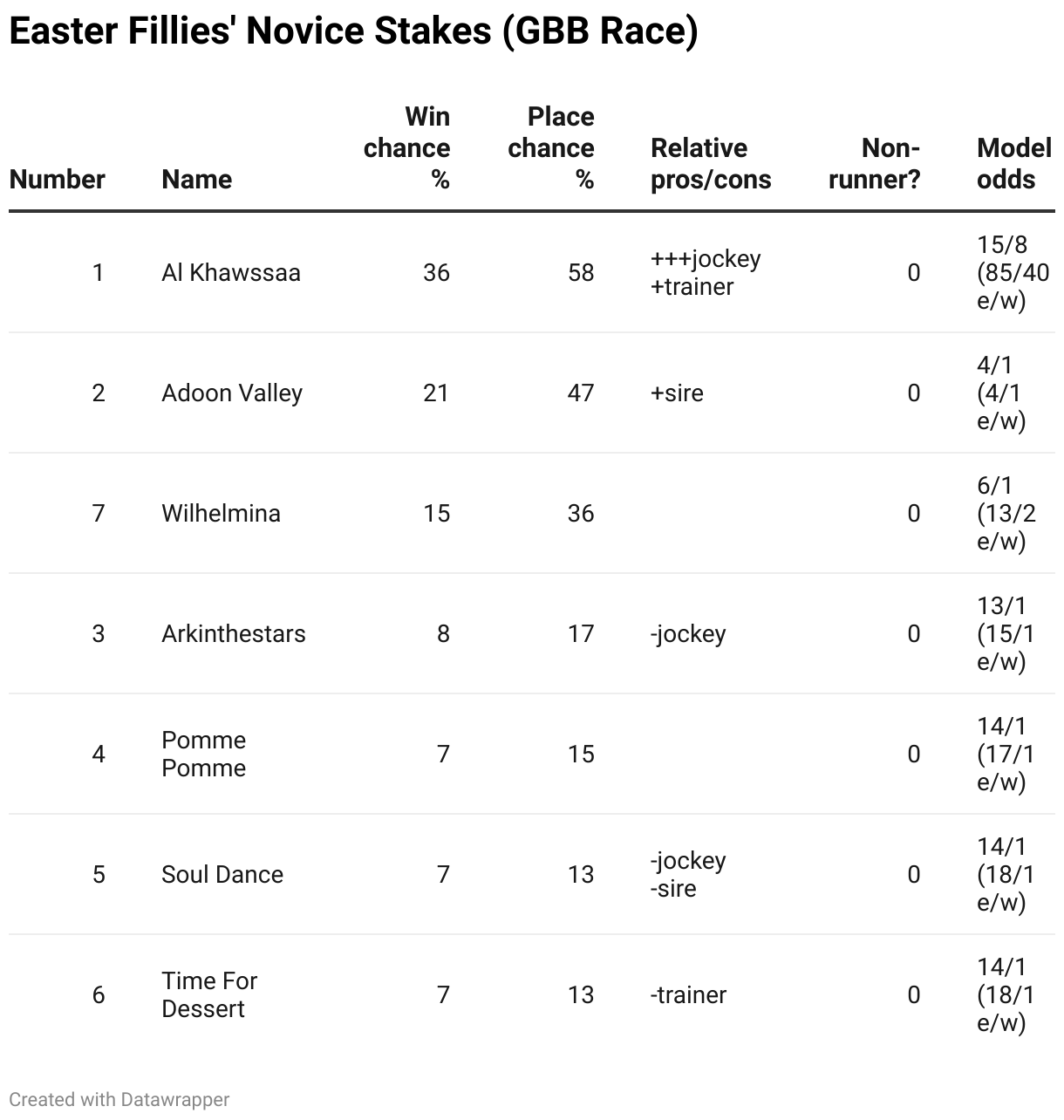 Easter Fillies' Novice Stakes (GBB Race)

| Number | Name | Win chance % | Place chance % | Relative pros/cons | Non-runner? | Model odds |
|---|---|---|---|---|---|---|
| 1 | Al Khawssaa | 36 | 58 | +++jockey +trainer | 0 | 15/8 (85/40 e/w) |
| 2 | Adoon Valley | 21 | 47 | +sire | 0 | 4/1 (4/1 e/w) |
| 7 | Wilhelmina | 15 | 36 | | 0 | 6/1 (13/2 e/w) |
| 3 | Arkinthestars | 8 | 17 | -jockey | 0 | 13/1 (15/1 e/w) |
| 4 | Pomme Pomme | 7 | 15 | | 0 | 14/1 (17/1 e/w) |
| 5 | Soul Dance | 7 | 13 | -jockey -sire | 0 | 14/1 (18/1 e/w) |
| 6 | Time For Dessert | 7 | 13 | -trainer | 0 | 14/1 (18/1 e/w) |

Created with Datawrapper